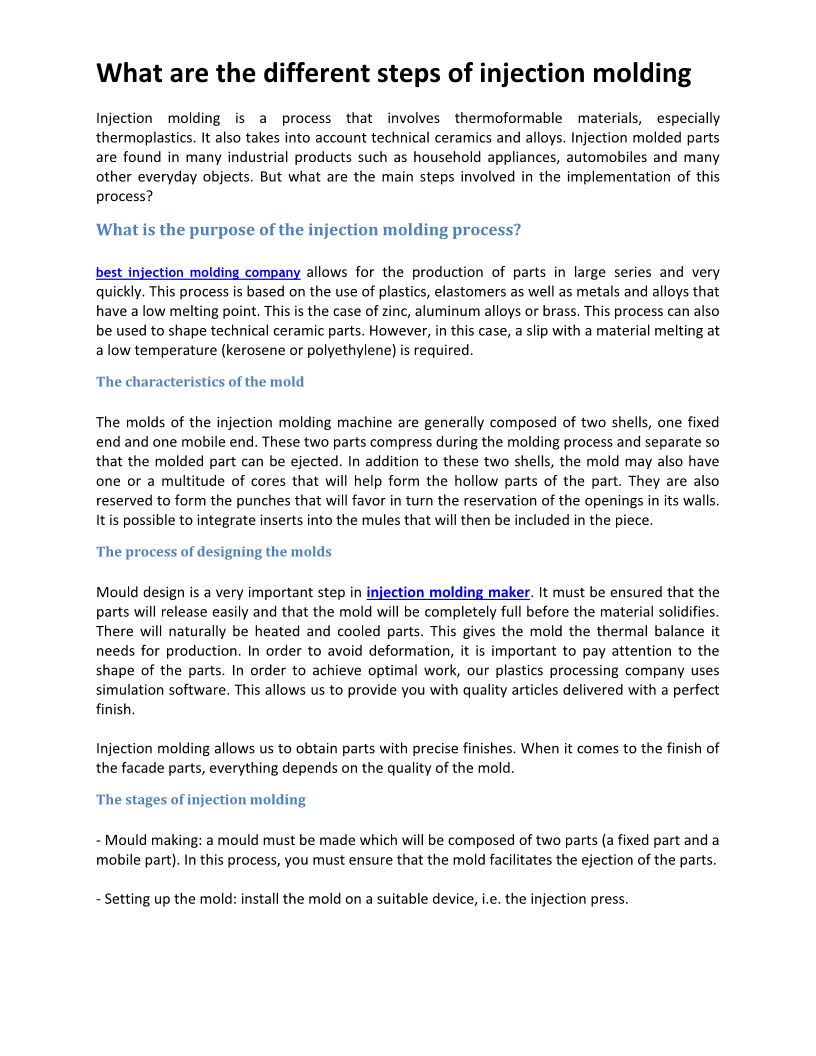 What are the different steps of injection molding

Injection molding is a process that involves thermoformable materials, especially thermoplastics. It also takes into account technical ceramics and alloys. Injection molded parts are found in many industrial products such as household appliances, automobiles and many other everyday objects. But what are the main steps involved in the implementation of this process?

What is the purpose of the injection molding process?

best injection molding company allows for the production of parts in large series and very quickly. This process is based on the use of plastics, elastomers as well as metals and alloys that have a low melting point. This is the case of zinc, aluminum alloys or brass. This process can also be used to shape technical ceramic parts. However, in this case, a slip with a material melting at a low temperature (kerosene or polyethylene) is required.

The characteristics of the mold

The molds of the injection molding machine are generally composed of two shells, one fixed end and one mobile end. These two parts compress during the molding process and separate so that the molded part can be ejected. In addition to these two shells, the mold may also have one or a multitude of cores that will help form the hollow parts of the part. They are also reserved to form the punches that will favor in turn the reservation of the openings in its walls. It is possible to integrate inserts into the mules that will then be included in the piece.

The process of designing the molds

Mould design is a very important step in injection molding maker. It must be ensured that the parts will release easily and that the mold will be completely full before the material solidifies. There will naturally be heated and cooled parts. This gives the mold the thermal balance it needs for production. In order to avoid deformation, it is important to pay attention to the shape of the parts. In order to achieve optimal work, our plastics processing company uses simulation software. This allows us to provide you with quality articles delivered with a perfect finish.

Injection molding allows us to obtain parts with precise finishes. When it comes to the finish of the facade parts, everything depends on the quality of the mold.

The stages of injection molding

- Mould making: a mould must be made which will be composed of two parts (a fixed part and a mobile part). In this process, you must ensure that the mold facilitates the ejection of the parts.

- Setting up the mold: install the mold on a suitable device, i.e. the injection press.